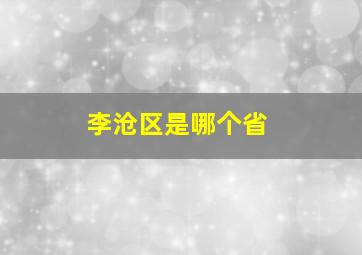 李沧区是哪个省